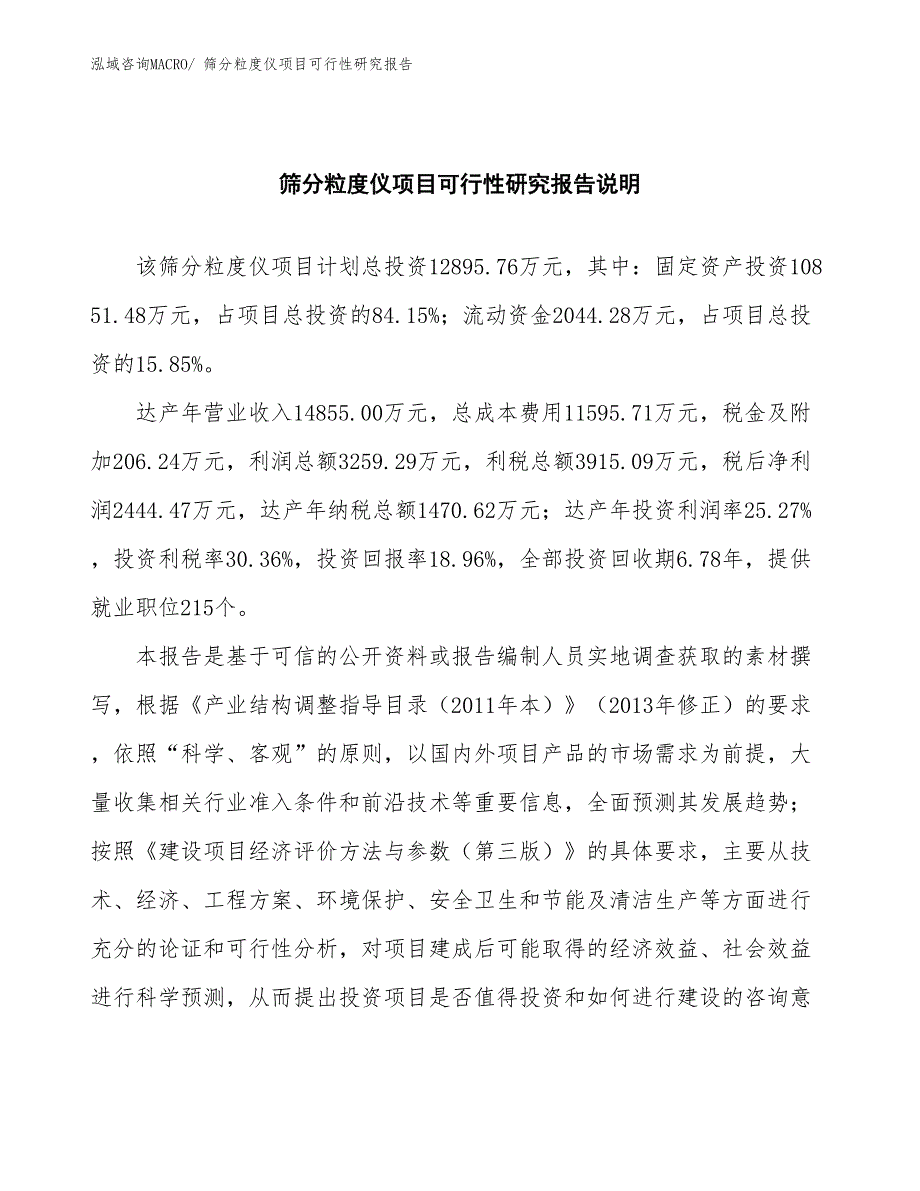 泓域咨询MACRO/ 筛分粒度仪项目可行性研究报告

筛分粒度仪项目可行性研究报告说明

该筛分粒度仪项目计划总投资12895.76万元，其中：固定资产投资10851.48万元，占项目总投资的84.15%；流动资金2044.28万元，占项目总投资的15.85%。

达产年营业收入14855.00万元，总成本费用11595.71万元，税金及附加206.24万元，利润总额3259.29万元，利税总额3915.09万元，税后净利润2444.47万元，达产年纳税总额1470.62万元；达产年投资利润率25.27%，投资利税率30.36%，投资回报率18.96%，全部投资回收期6.78年，提供就业职位215个。

本报告是基于可信的公开资料或报告编制人员实地调查获取的素材撰写，根据《产业结构调整指导目录（2011年本）》（2013年修正）的要求，依照“科学、客观”的原则，以国内外项目产品的市场需求为前提，大量收集相关行业准入条件和前沿技术等重要信息，全面预测其发展趋势；按照《建设项目经济评价方法与参数（第三版）》的具体要求，主要从技术、经济、工程方案、环境保护、安全卫生和节能及清洁生产等方面进行充分的论证和可行性分析，对项目建成后可能取得的经济效益、社会效益进行科学预测，从而提出投资项目是否值得投资和如何进行建设的咨询意